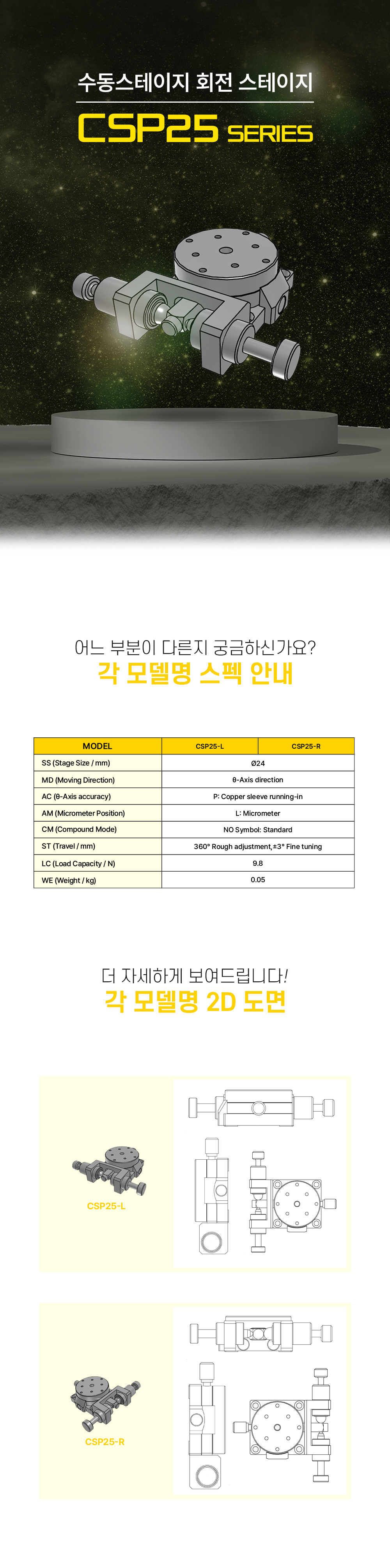 수동스테이지 회전 스테이지

CSP25 SERIES

어느 부분이 다른지 궁금하신가요?

각 모델명 스펙 안내

| MODEL | CSP25-L | CSP25-R |
|---|---|---|
| SS (Stage Size / mm) | Ø24 | |
| MD (Moving Direction) | θ-Axis direction | |
| AC (θ-Axis accuracy) | P: Copper sleeve running-in | |
| AM (Micrometer Position) | L: Micrometer | |
| CM (Compound Mode) | NO Symbol: Standard | |
| ST (Travel / mm) | 360° Rough adjustment,±3° Fine tuning | |
| LC (Load Capacity / N) | 9.8 | |
| WE (Weight / kg) | 0.05 | |

더 자세하게 보여드립니다!

각 모델명 2D 도면

CSP25-L

CSP25-R